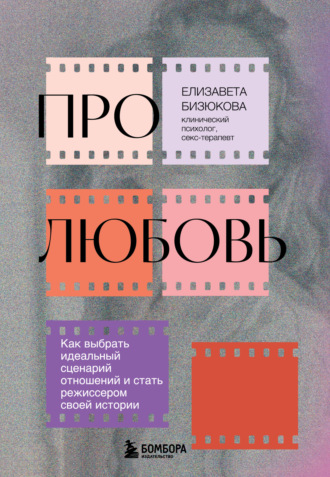 ПРО

ЕЛИЗАВЕТА БИЗЮКОВА

клинический психолог, секс-терапевт

ЛЮБОВЬ

Как выбрать идеальный сценарий отношений и стать режиссером своей истории

БОМБОРА
ИЗДАТЕЛЬСТВО